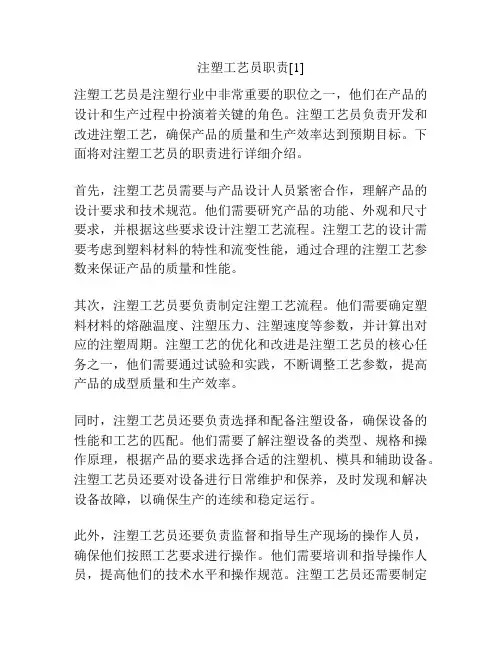 注塑工艺员职责[1]

注塑工艺员是注塑行业中非常重要的职位之一，他们在产品的设计和生产过程中扮演着关键的角色。注塑工艺员负责开发和改进注塑工艺，确保产品的质量和生产效率达到预期目标。下面将对注塑工艺员的职责进行详细介绍。

首先，注塑工艺员需要与产品设计人员紧密合作，理解产品的设计要求和技术规范。他们需要研究产品的功能、外观和尺寸要求，并根据这些要求设计注塑工艺流程。注塑工艺的设计需要考虑到塑料材料的特性和流变性能，通过合理的注塑工艺参数来保证产品的质量和性能。

其次，注塑工艺员要负责制定注塑工艺流程。他们需要确定塑料材料的熔融温度、注塑压力、注塑速度等参数，并计算出对应的注塑周期。注塑工艺的优化和改进是注塑工艺员的核心任务之一，他们需要通过试验和实践，不断调整工艺参数，提高产品的成型质量和生产效率。

同时，注塑工艺员还要负责选择和配备注塑设备，确保设备的性能和工艺的匹配。他们需要了解注塑设备的类型、规格和操作原理，根据产品的要求选择合适的注塑机、模具和辅助设备。注塑工艺员还要对设备进行日常维护和保养，及时发现和解决设备故障，以确保生产的连续和稳定运行。

此外，注塑工艺员还要负责监督和指导生产现场的操作人员，确保他们按照工艺要求进行操作。他们需要培训和指导操作人员，提高他们的技术水平和操作规范。注塑工艺员还需要制定